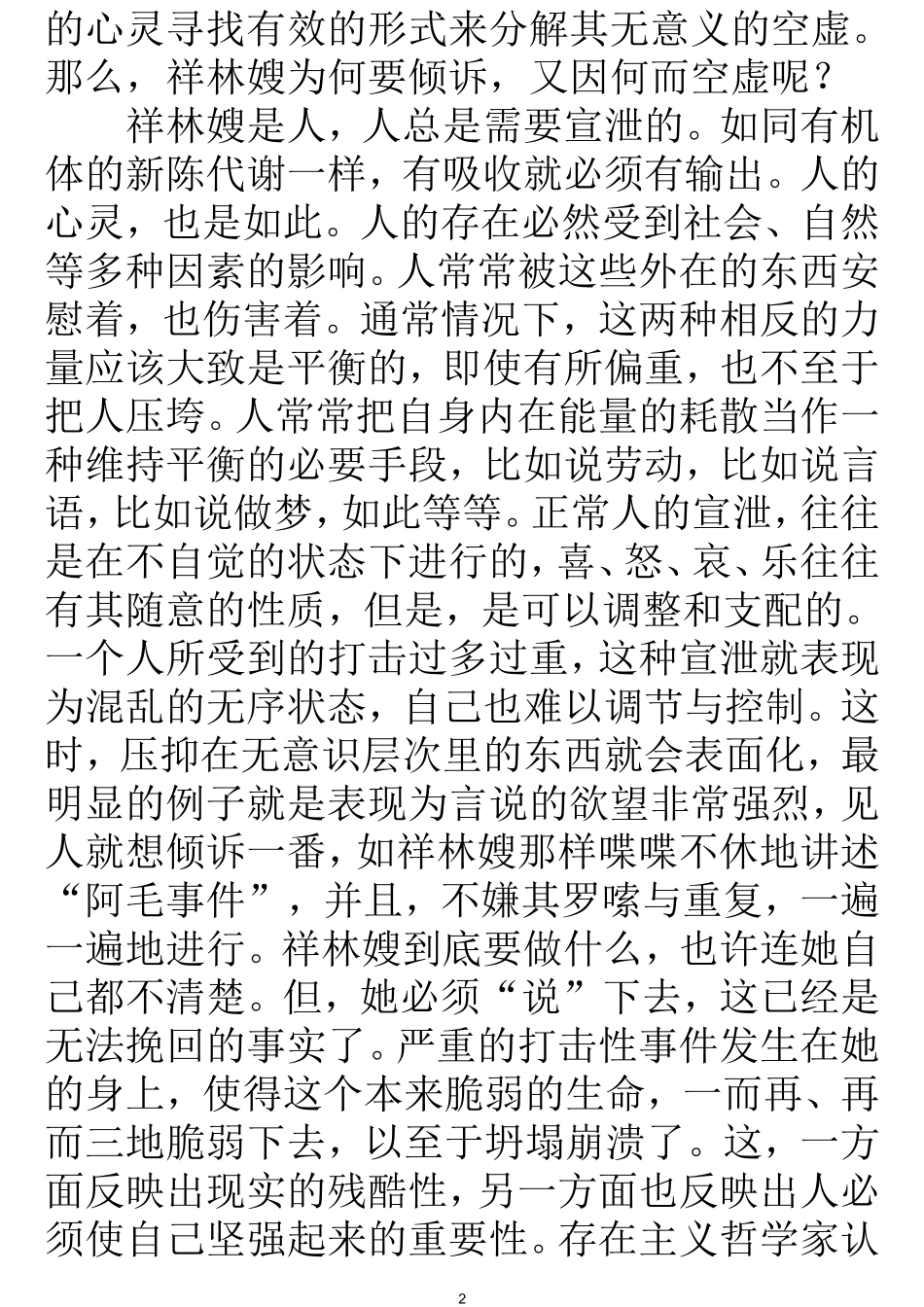 的心灵寻找有效的形式来分解其无意义的空虚。那么，祥林嫂为何要倾诉，又因何而空虚呢？

祥林嫂是人，人总是需要宣泄的。如同有机体的新陈代谢一样，有吸收就必须有输出。人的心灵，也是如此。人的存在必然受到社会、自然等多种因素的影响。人常常被这些外在的东西安慰着，也伤害着。通常情况下，这两种相反的力量应该大致是平衡的，即使有所偏重，也不至于把人压垮。人常常把自身内在能量的耗散当作一种维持平衡的必要手段，比如说劳动，比如说言语，比如说做梦，如此等等。正常人的宣泄，往往是在不自觉的状态下进行的，喜、怒、哀、乐往往有其随意的性质，但是，是可以调整和支配的。一个人所受到的打击过多过重，这种宣泄就表现为混乱的无序状态，自己也难以调节与控制。这时，压抑在无意识层次里的东西就会表面化，最明显的例子就是表现为言说的欲望非常强烈，见人就想倾诉一番，如祥林嫂那样喋喋不休地讲述“阿毛事件”，并且，不嫌其罗嗦与重复，一遍一遍地进行。祥林嫂到底要做什么，也许连她自己都不清楚。但，她必须“说”下去，这已经是无法挽回的事实了。严重的打击性事件发生在她的身上，使得这个本来脆弱的生命，一而再、再而三地脆弱下去，以至于坍塌崩溃了。这，一方面反映出现实的残酷性，另一方面也反映出人必须使自己坚强起来的重要性。存在主义哲学家认

2